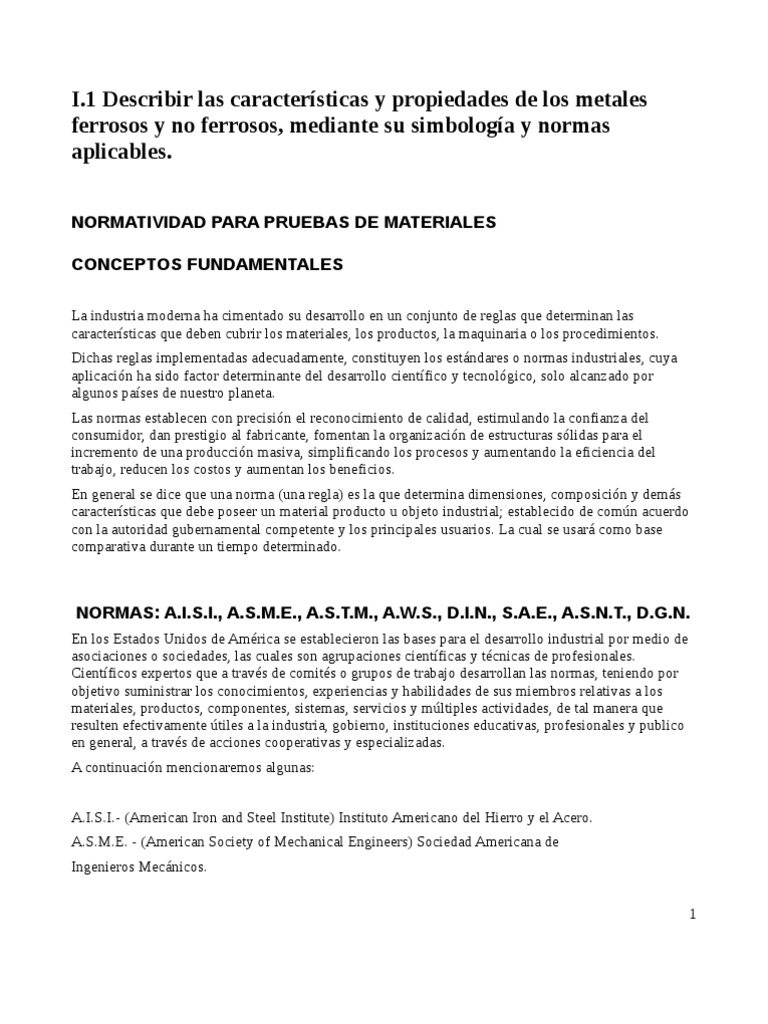 I.1 Describir las características y propiedades de los metales ferrosos y no ferrosos, mediante su simbología y normas aplicables.

NORMATIVIDAD PARA PRUEBAS DE MATERIALES

CONCEPTOS FUNDAMENTALES

La industria moderna ha cimentado su desarrollo en un conjunto de reglas que determinan las características que deben cubrir los materiales, los productos, la maquinaria o los procedimientos.

Dichas reglas implementadas adecuadamente, constituyen los estándares o normas industriales, cuya aplicación ha sido factor determinante del desarrollo científico y tecnológico, solo alcanzado por algunos países de nuestro planeta.

Las normas establecen con precisión el reconocimiento de calidad, estimulando la confianza del consumidor, dan prestigio al fabricante, fomentan la organización de estructuras sólidas para el incremento de una producción masiva, simplificando los procesos y aumentando la eficiencia del trabajo, reducen los costos y aumentan los beneficios.

En general se dice que una norma (una regla) es la que determina dimensiones, composición y demás características que debe poseer un material producto u objeto industrial; establecido de común acuerdo con la autoridad gubernamental competente y los principales usuarios. La cual se usará como base comparativa durante un tiempo determinado.

NORMAS: A.I.S.I., A.S.M.E., A.S.T.M., A.W.S., D.I.N., S.A.E., A.S.N.T., D.G.N.

En los Estados Unidos de América se establecieron las bases para el desarrollo industrial por medio de asociaciones o sociedades, las cuales son agrupaciones científicas y técnicas de profesionales. Científicos expertos que a través de comités o grupos de trabajo desarrollan las normas, teniendo por objetivo suministrar los conocimientos, experiencias y habilidades de sus miembros relativas a los materiales, productos, componentes, sistemas, servicios y múltiples actividades, de tal manera que resulten efectivamente útiles a la industria, gobierno, instituciones educativas, profesionales y publico en general, a través de acciones cooperativas y especializadas.

A continuación mencionaremos algunas:

A.I.S.I.- (American Iron and Steel Institute) Instituto Americano del Hierro y el Acero.

A.S.M.E. - (American Society of Mechanical Engineers) Sociedad Americana de Ingenieros Mecánicos.

1